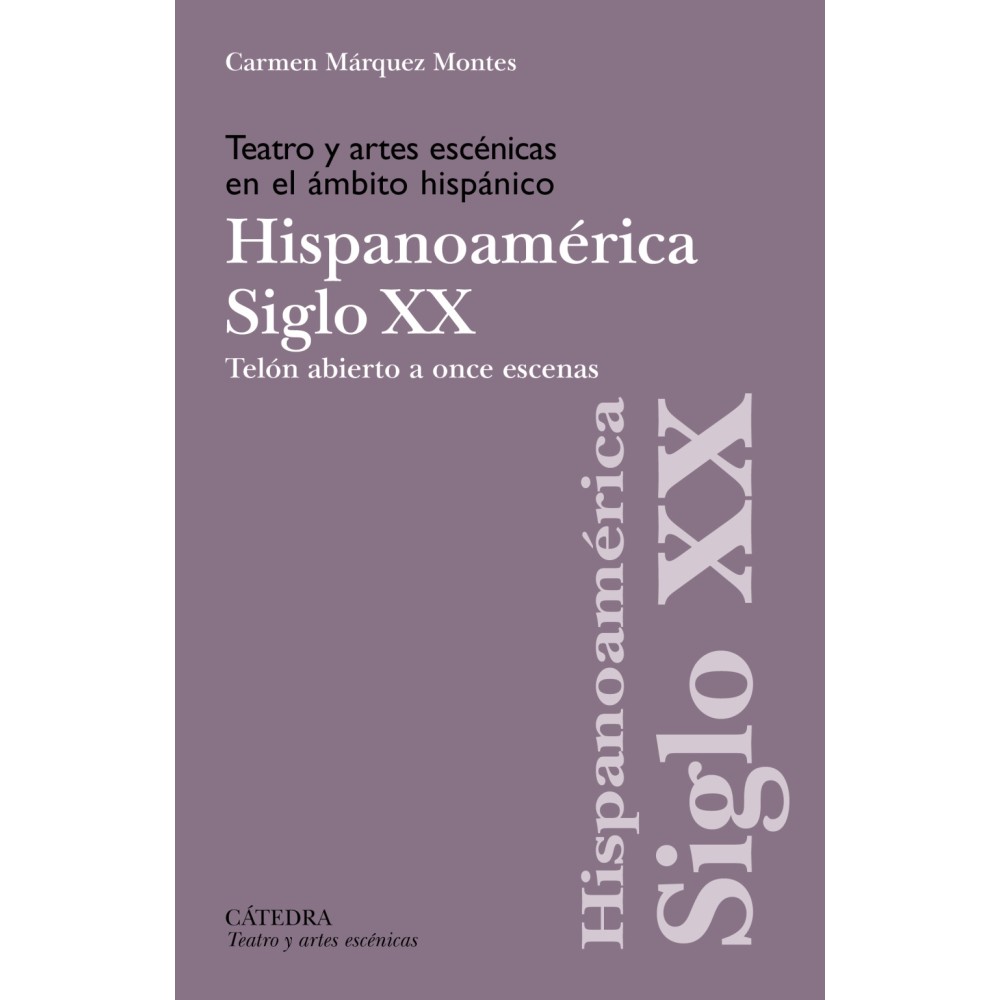 Carmen Márquez Montes

Teatro y artes escénicas en el ámbito hispánico

Hispanoamérica Siglo XX

Telón abierto a once escenas

Hispanoamérica Siglo XX

CÁTEDRA
Teatro y artes escénicas